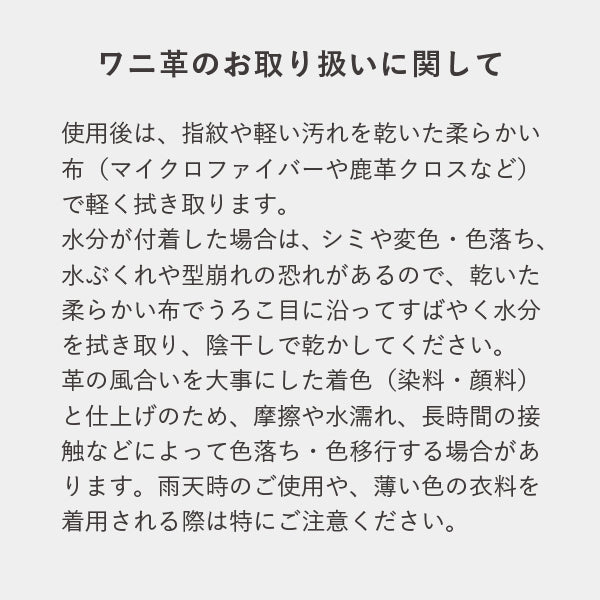 ワニ革のお取り扱いに関して

使用後は、指紋や軽い汚れを乾いた柔らかい布（マイクロファイバーや鹿革クロスなど）で軽く拭き取ります。
水分が付着した場合は、シミや変色・色落ち、水ぶくれや型崩れの恐れがあるので、乾いた柔らかい布でうろこ目に沿ってすばやく水分を拭き取り、陰干しで乾かしてください。
革の風合いを大事にした着色（染料・顔料）と仕上げのため、摩擦や水濡れ、長時間の接触などによって色落ち・色移行する場合があります。雨天時のご使用や、薄い色の衣料を着用される際は特にご注意ください。